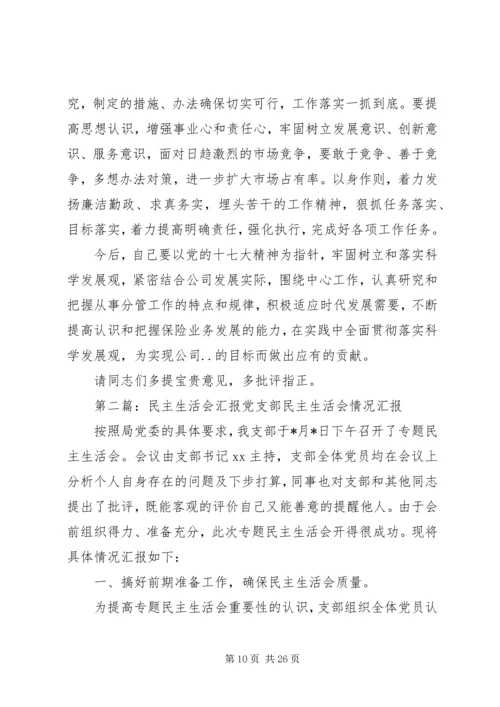 究，制定的措施、办法确保切实可行，工作落实一抓到底。要提高思想认识，增强事业心和责任心，牢固树立发展意识、创新意识、服务意识，面对日趋激烈的市场竞争，要敢于竞争、善于竞争，多想办法对策，进一步扩大市场占有率。以身作则，着力发扬廉洁勤政、求真务实，埋头苦干的工作精神，狠抓任务落实、目标落实，着力提高明确责任，强化执行，完成好各项工作任务。

今后，自己要以党的十七大精神为指针，牢固树立和落实科学发展观，紧密结合公司发展实际，围绕中心工作，认真研究和把握从事分管工作的特点和规律，积极适应时代发展需要，不断提高认识和把握保险业务发展的能力，在实践中全面贯彻落实科学发展观，为实现公司..的目标而做出应有的贡献。

请同志们多提宝贵意见，多批评指正。

第二篇：民主生活会汇报党支部民主生活会情况汇报

按照局党委的具体要求，我支部于*月*日下午召开了专题民主生活会。会议由支部书记xx主持，支部全体党员均在会议上分析个人自身存在的问题及下步打算，同事也对支部和其他同志提出了批评，既能客观的评价自己又能善意的提醒他人。由于会前组织得力、准备充分，此次专题民主生活会开得很成功。现将具体情况汇报如下：

一、搞好前期准备工作，确保民主生活会质量。

为提高专题民主生活会重要性的认识，支部组织全体党员认

第10页 共26页